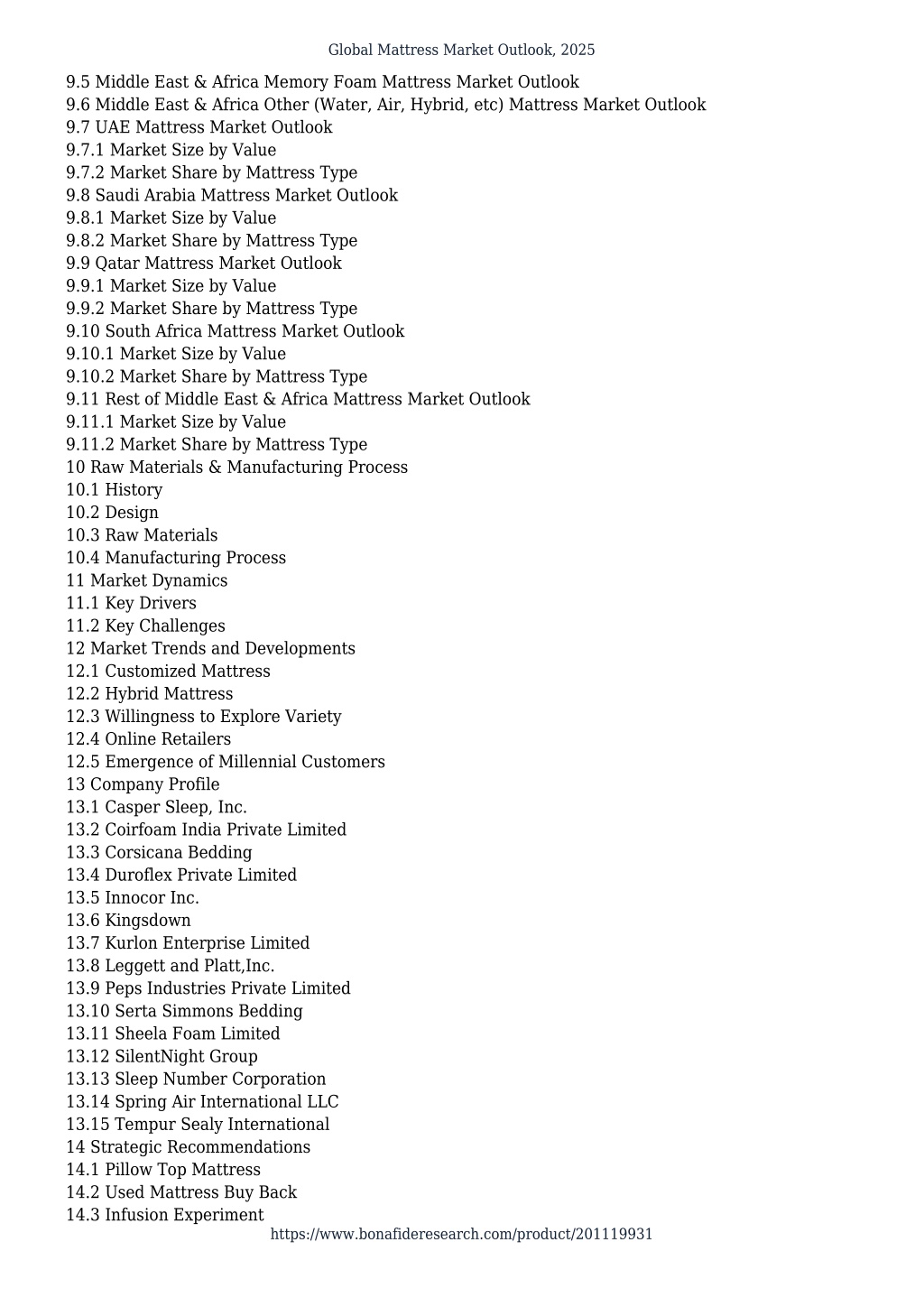 Global Mattress Market Outlook, 2025

9.5 Middle East & Africa Memory Foam Mattress Market Outlook
9.6 Middle East & Africa Other (Water, Air, Hybrid, etc) Mattress Market Outlook
9.7 UAE Mattress Market Outlook
9.7.1 Market Size by Value
9.7.2 Market Share by Mattress Type
9.8 Saudi Arabia Mattress Market Outlook
9.8.1 Market Size by Value
9.8.2 Market Share by Mattress Type
9.9 Qatar Mattress Market Outlook
9.9.1 Market Size by Value
9.9.2 Market Share by Mattress Type
9.10 South Africa Mattress Market Outlook
9.10.1 Market Size by Value
9.10.2 Market Share by Mattress Type
9.11 Rest of Middle East & Africa Mattress Market Outlook
9.11.1 Market Size by Value
9.11.2 Market Share by Mattress Type
10 Raw Materials & Manufacturing Process
10.1 History
10.2 Design
10.3 Raw Materials
10.4 Manufacturing Process
11 Market Dynamics
11.1 Key Drivers
11.2 Key Challenges
12 Market Trends and Developments
12.1 Customized Mattress
12.2 Hybrid Mattress
12.3 Willingness to Explore Variety
12.4 Online Retailers
12.5 Emergence of Millennial Customers
13 Company Profile
13.1 Casper Sleep, Inc.
13.2 Coirfoam India Private Limited
13.3 Corsicana Bedding
13.4 Duroflex Private Limited
13.5 Innocor Inc.
13.6 Kingsdown
13.7 Kurlon Enterprise Limited
13.8 Leggett and Platt,Inc.
13.9 Peps Industries Private Limited
13.10 Serta Simmons Bedding
13.11 Sheela Foam Limited
13.12 SilentNight Group
13.13 Sleep Number Corporation
13.14 Spring Air International LLC
13.15 Tempur Sealy International
14 Strategic Recommendations
14.1 Pillow Top Mattress
14.2 Used Mattress Buy Back
14.3 Infusion Experiment

https://www.bonafideresearch.com/product/201119931